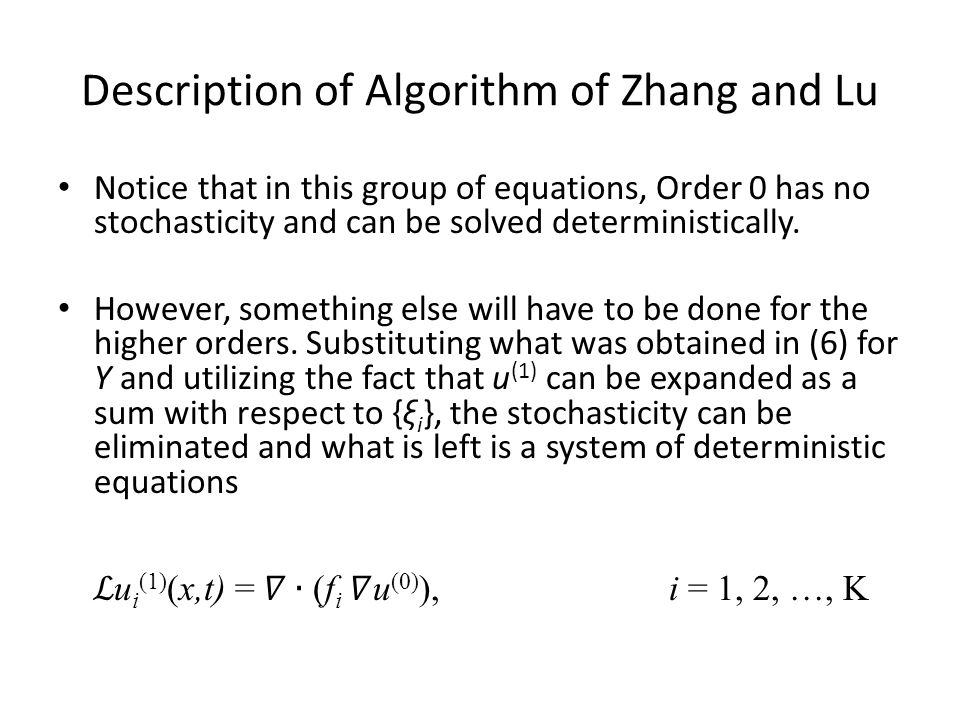 Description of Algorithm of Zhang and Lu

• Notice that in this group of equations, Order 0 has no stochasticity and can be solved deterministically.

• However, something else will have to be done for the higher orders. Substituting what was obtained in (6) for $Y$ and utilizing the fact that $u^{(1)}$ can be expanded as a sum with respect to $\{\xi_i\}$, the stochasticity can be eliminated and what is left is a system of deterministic equations

$\mathcal{L}u_i^{(1)}(x,t) = \nabla \cdot (f_i \nabla u^{(0)}),$ $i = 1, 2, \ldots, K$